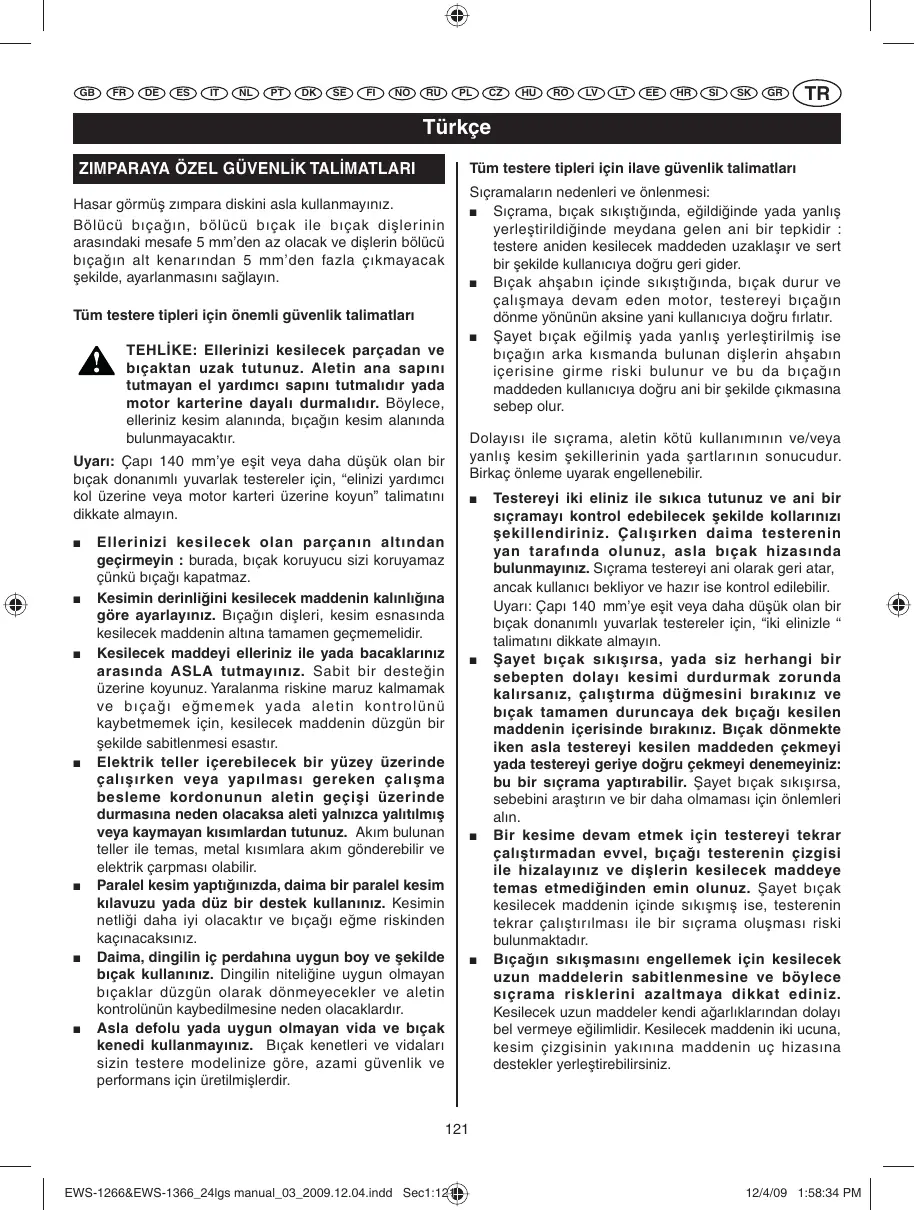 GB FR DE ES IT NL PT DK SE FI NO RU PL CZ HU RO LV LT EE HR SI SK GR TR

Türkçe

ZIMPARAYA ÖZEL GÜVENLİK TALİMATLARI

Hasar görmüş zımpara diskini asla kullanmayınız.

Bölücü bıçağın, bölücü bıçak ile bıçak dişlerinin arasındaki mesafe 5 mm'den az olacak ve dişlerin bölücü bıçağın alt kenarından 5 mm'den fazla çıkmayacak şekilde, ayarlanmasını sağlayın.

Tüm testere tipleri için önemli güvenlik talimatları

TEHLİKE: Ellerinizi kesilecek parçadan ve bıçaktan uzak tutunuz. Aletin ana sapını tutmayan el yardımcı sapını tutmalıdır yada motor karterine dayalı durmalıdır. Böylece, elleriniz kesim alanında, bıçağın kesim alanında bulunmayacaktır.

Uyarı: Çapı 140 mm'ye eşit veya daha düşük olan bir bıçak donanımlı yuvarlak testereler için, "elinizi yardımcı kol üzerine veya motor karteri üzerine koyun" talimatını dikkate almayın.

■ Ellerinizi kesilecek olan parçanın altından geçirmeyin : burada, bıçak koruyucu sizi koruyamaz çünkü bıçağı kapatmaz.

■ Kesimin derinliğini kesilecek maddenin kalınlığına göre ayarlayınız. Bıçağın dişleri, kesim esnasında kesilecek maddenin altına tamamen geçmemelidir.

■ Kesilecek maddeyi elleriniz ile yada bacaklarınız arasında ASLA tutmayınız. Sabit bir desteğin üzerine koyunuz. Yaralanma riskine maruz kalmamak ve bıçağı eğmemek yada aletin kontrolünü kaybetmemek için, kesilecek maddenin düzgün bir şekilde sabitlenmesi esastır.

■ Elektrik teller içerebilecek bir yüzey üzerinde çalışırken veya yapılması gereken çalışma besleme kordonunun aletin geçişi üzerinde durmasına neden olacaksa aleti yalnızca yalıtılmış veya kaymayan kısımlardan tutunuz. Akım bulunan teller ile temas, metal kısımlara akım gönderebilir ve elektrik çarpması olabilir.

■ Paralel kesim yaptığınızda, daima bir paralel kesim kılavuzu yada düz bir destek kullanınız. Kesimin netliği daha iyi olacaktır ve bıçağı eğme riskinden kaçınacaksınız.

■ Daima, dingilin iç perdahına uygun boy ve şekilde bıçak kullanınız. Dingilin niteliğine uygun olmayan bıçaklar düzgün olarak dönmeyecekler ve aletin kontrolünün kaybedilmesine neden olacaklardır.

■ Asla defolu yada uygun olmayan vida ve bıçak kenedi kullanmayınız. Bıçak kenetleri ve vidaları sizin testere modelinize göre, azami güvenlik ve performans için üretilmişlerdir.

Tüm testere tipleri için ilave güvenlik talimatları

Sıçramaların nedenleri ve önlenmesi:

■ Sıçrama, bıçak sıkıştığında, eğildiğinde yada yanlış yerleştirildiğinde meydana gelen ani bir tepkidir : testere aniden kesilecek maddeden uzaklaşır ve sert bir şekilde kullanıcıya doğru geri gider.

■ Bıçak ahşabın içinde sıkıştığında, bıçak durur ve çalışmaya devam eden motor, testereyi bıçağın dönme yönünün aksine yani kullanıcıya doğru fırlatır.

■ Şayet bıçak eğilmiş yada yanlış yerleştirilmiş ise bıçağın arka kısmanda bulunan dişlerin ahşabın içerisine girme riski bulunur ve bu da bıçağın maddeden kullanıcıya doğru ani bir şekilde çıkmasına sebep olur.

Dolayısı ile sıçrama, aletin kötü kullanımının ve/veya yanlış kesim şekillerinin yada şartlarının sonucudur. Birkaç önleme uyarak engellenebilir.

■ Testereyi iki eliniz ile sıkıca tutunuz ve ani bir sıçramayı kontrol edebilecek şekilde kollarınızı şekillendiriniz. Çalışırken daima testerenin yan tarafında olunuz, asla bıçak hizasında bulunmayınız. Sıçrama testereyi ani olarak geri atar, ancak kullanıcı bekliyor ve hazır ise kontrol edilebilir.
Uyarı: Çapı 140 mm'ye eşit veya daha düşük olan bir bıçak donanımlı yuvarlak testereler için, "iki elinizle " talimatını dikkate almayın.

■ Şayet bıçak sıkışırsa, yada siz herhangi bir sebepten dolayı kesimi durdurmak zorunda kalırsanız, çalıştırma düğmesini bırakınız ve bıçak tamamen duruncaya dek bıçağı kesilen maddenin içerisinde bırakınız. Bıçak dönmekte iken asla testereyi kesilen maddeden çekmeyi yada testereyi geriye doğru çekmeyi denemeyiniz: bu bir sıçrama yaptırabilir. Şayet bıçak sıkışırsa, sebebini araştırın ve bir daha olmaması için önlemleri alın.

■ Bir kesime devam etmek için testereyi tekrar çalıştırmadan evvel, bıçağı testerenin çizgisi ile hizalayınız ve dişlerin kesilecek maddeye temas etmediğinden emin olunuz. Şayet bıçak kesilecek maddenin içinde sıkışmış ise, testerenin tekrar çalıştırılması ile bir sıçrama oluşması riski bulunmaktadır.

■ Bıçağın sıkışmasını engellemek için kesilecek uzun maddelerin sabitlenmesine ve böylece sıçrama risklerini azaltmaya dikkat ediniz. Kesilecek uzun maddeler kendi ağarlıklarından dolayı bel vermeye eğilimlidir. Kesilecek maddenin iki ucuna, kesim çizgisinin yakınına maddenin uç hizasına destekler yerleştirebilirsiniz.

121

EWS-1266&EWS-1366_24lgs manual_03_2009.12.04.indd Sec1:121 12/4/09 1:58:34 PM